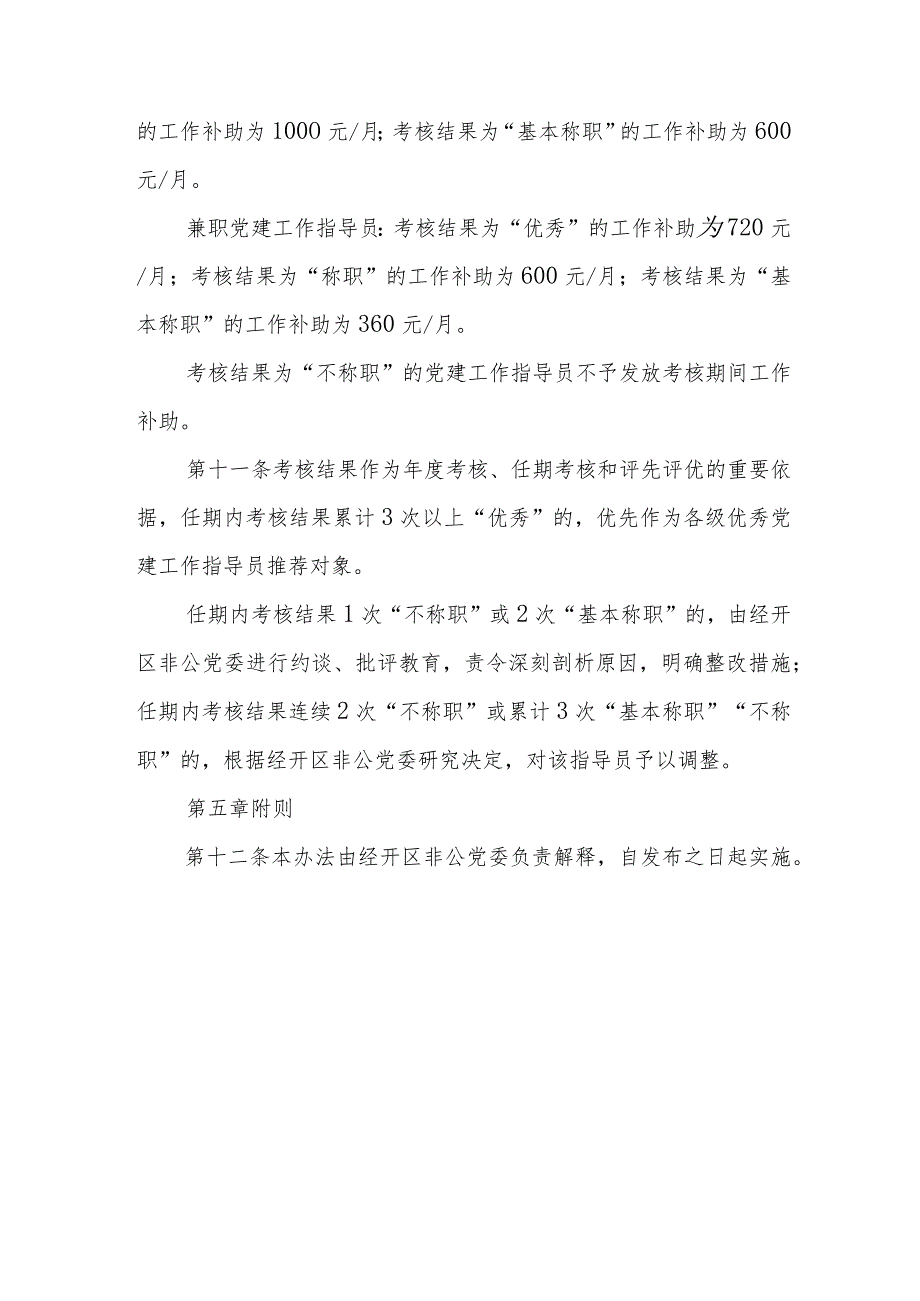 的工作补助为1000元/月;考核结果为“基本称职”的工作补助为600元/月。

兼职党建工作指导员:考核结果为“优秀”的工作补助为720元/月;考核结果为“称职”的工作补助为600元/月;考核结果为“基本称职”的工作补助为360元/月。

考核结果为“不称职”的党建工作指导员不予发放考核期间工作补助。

第十一条考核结果作为年度考核、任期考核和评先评优的重要依据,任期内考核结果累计3次以上“优秀”的,优先作为各级优秀党建工作指导员推荐对象。

任期内考核结果1次“不称职”或2次“基本称职”的,由经开区非公党委进行约谈、批评教育,责令深刻剖析原因,明确整改措施;任期内考核结果连续2次“不称职”或累计3次“基本称职”“不称职”的,根据经开区非公党委研究决定,对该指导员予以调整。

第五章附则

第十二条本办法由经开区非公党委负责解释,自发布之日起实施。